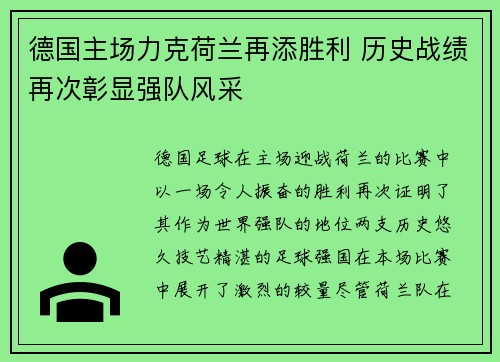 德国主场力克荷兰再添胜利 历史战绩再次彰显强队风采

德国足球在主场迎战荷兰的比赛中以一场令人振奋的胜利再次证明了其作为世界强队的地位两支历史悠久技艺精湛的足球强国在本场比赛中展开了激烈的较量尽管荷兰队在